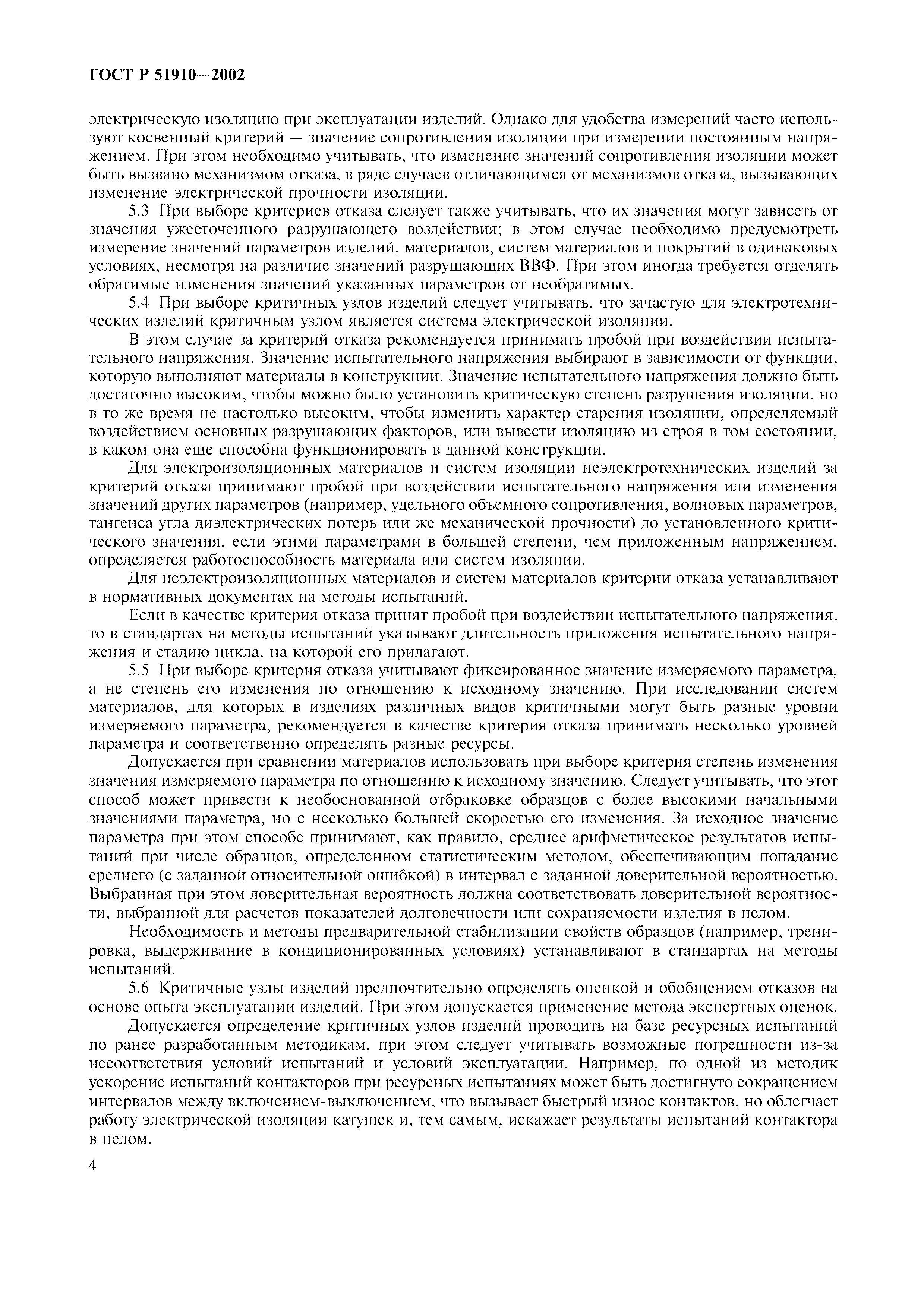 ГОСТ Р 51910—2002

электрическую изоляцию при эксплуатации изделий. Однако для удобства измерений часто используют косвенный критерий — значение сопротивления изоляции при измерении постоянным напряжением. При этом необходимо учитывать, что изменение значений сопротивления изоляции может быть вызвано механизмом отказа, в ряде случаев отличающимся от механизмов отказа, вызывающих изменение электрической прочности изоляции.

5.3 При выборе критериев отказа следует также учитывать, что их значения могут зависеть от значения ужесточенного разрушающего воздействия; в этом случае необходимо предусмотреть измерение значений параметров изделий, материалов, систем материалов и покрытий в одинаковых условиях, несмотря на различие значений разрушающих ВВФ. При этом иногда требуется отделять обратимые изменения значений указанных параметров от необратимых.

5.4 При выборе критичных узлов изделий следует учитывать, что зачастую для электротехнических изделий критичным узлом является система электрической изоляции.

В этом случае за критерий отказа рекомендуется принимать пробой при воздействии испытательного напряжения. Значение испытательного напряжения выбирают в зависимости от функции, которую выполняют материалы в конструкции. Значение испытательного напряжения должно быть достаточно высоким, чтобы можно было установить критическую степень разрушения изоляции, но в то же время не настолько высоким, чтобы изменить характер старения изоляции, определяемый воздействием основных разрушающих факторов, или вывести изоляцию из строя в том состоянии, в каком она еще способна функционировать в данной конструкции.

Для электроизоляционных материалов и систем изоляции неэлектротехнических изделий за критерий отказа принимают пробой при воздействии испытательного напряжения или изменения значений других параметров (например, удельного объемного сопротивления, волновых параметров, тангенса угла диэлектрических потерь или же механической прочности) до установленного критического значения, если этими параметрами в большей степени, чем приложенным напряжением, определяется работоспособность материала или систем изоляции.

Для неэлектроизоляционных материалов и систем материалов критерии отказа устанавливают в нормативных документах на методы испытаний.

Если в качестве критерия отказа принят пробой при воздействии испытательного напряжения, то в стандартах на методы испытаний указывают длительность приложения испытательного напряжения и стадию цикла, на которой его прилагают.

5.5 При выборе критерия отказа учитывают фиксированное значение измеряемого параметра, а не степень его изменения по отношению к исходному значению. При исследовании систем материалов, для которых в изделиях различных видов критичными могут быть разные уровни измеряемого параметра, рекомендуется в качестве критерия отказа принимать несколько уровней параметра и соответственно определять разные ресурсы.

Допускается при сравнении материалов использовать при выборе критерия степень изменения значения измеряемого параметра по отношению к исходному значению. Следует учитывать, что этот способ может привести к необоснованной отбраковке образцов с более высокими начальными значениями параметра, но с несколько большей скоростью его изменения. За исходное значение параметра при этом способе принимают, как правило, среднее арифметическое результатов испытаний при числе образцов, определенном статистическим методом, обеспечивающим попадание среднего (с заданной относительной ошибкой) в интервал с заданной доверительной вероятностью. Выбранная при этом доверительная вероятность должна соответствовать доверительной вероятности, выбранной для расчетов показателей долговечности или сохраняемости изделия в целом.

Необходимость и методы предварительной стабилизации свойств образцов (например, тренировка, выдерживание в кондиционированных условиях) устанавливают в стандартах на методы испытаний.

5.6 Критичные узлы изделий предпочтительно определять оценкой и обобщением отказов на основе опыта эксплуатации изделий. При этом допускается применение метода экспертных оценок.

Допускается определение критичных узлов изделий проводить на базе ресурсных испытаний по ранее разработанным методикам, при этом следует учитывать возможные погрешности из-за несоответствия условий испытаний и условий эксплуатации. Например, по одной из методик ускорение испытаний контакторов при ресурсных испытаниях может быть достигнуто сокращением интервалов между включением-выключением, что вызывает быстрый износ контактов, но облегчает работу электрической изоляции катушек и, тем самым, искажает результаты испытаний контактора в целом.

4